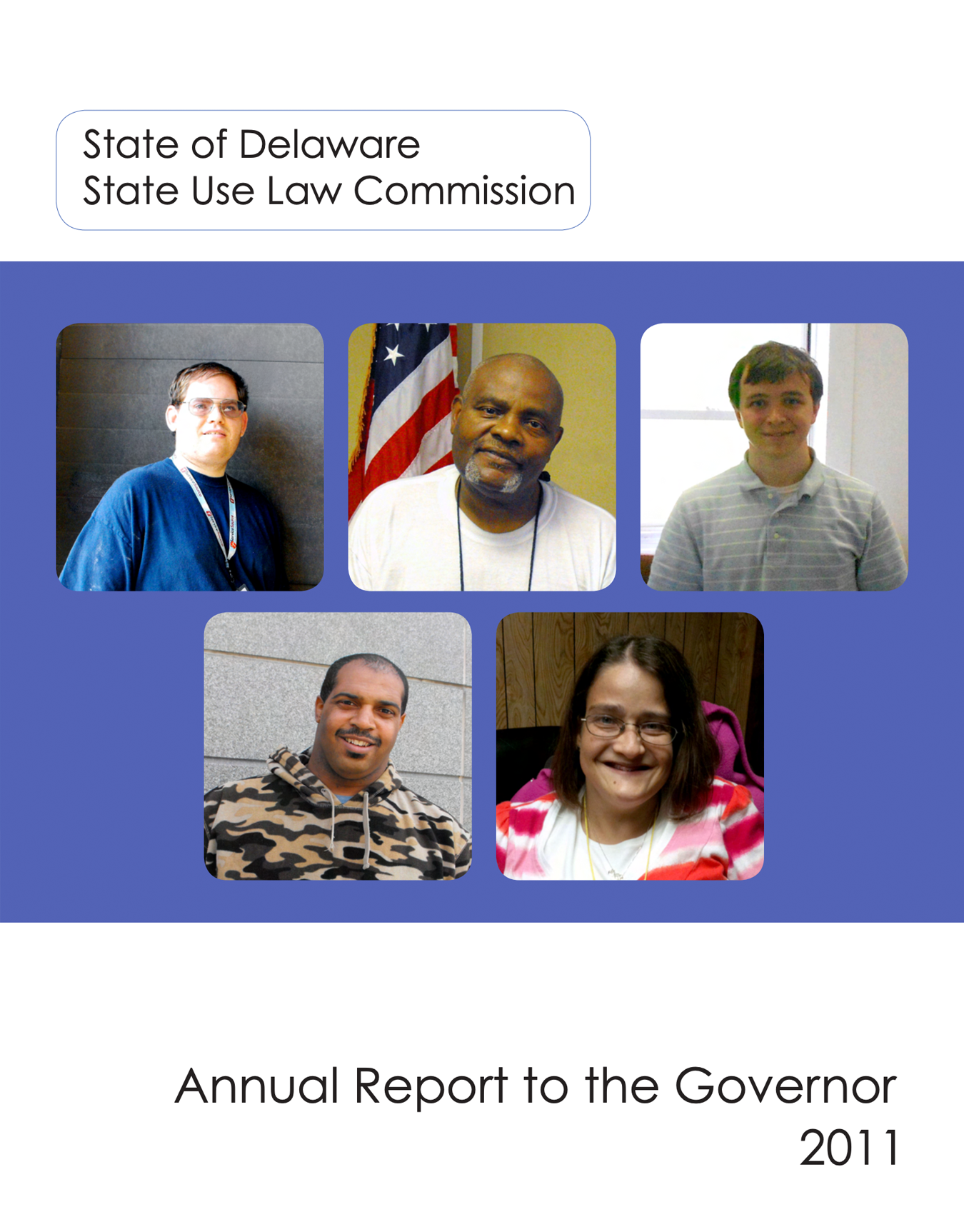 State of Delaware
State Use Law Commission

Annual Report to the Governor
2011